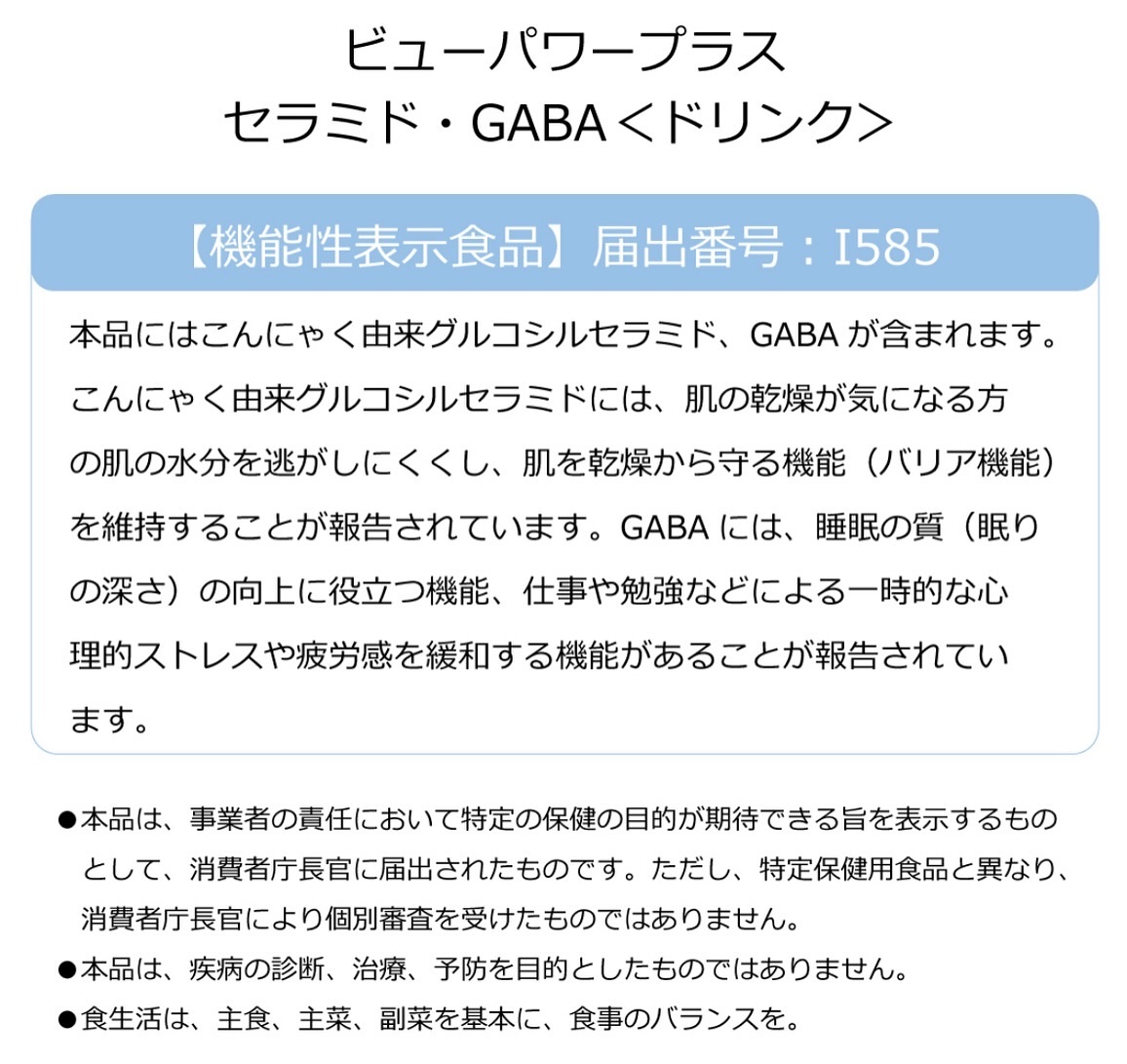 ビューパワープラス
セラミド・GABA＜ドリンク＞

【機能性表示食品】届出番号：I585

本品にはこんにゃく由来グルコシルセラミド、GABA が含まれます。こんにゃく由来グルコシルセラミドには、肌の乾燥が気になる方の肌の水分を逃がしにくくし、肌を乾燥から守る機能（バリア機能）を維持することが報告されています。GABA には、睡眠の質（眠りの深さ）の向上に役立つ機能、仕事や勉強などによる一時的な心理的ストレスや疲労感を緩和する機能があることが報告されています。

●本品は、事業者の責任において特定の保健の目的が期待できる旨を表示するものとして、消費者庁長官に届出されたものです。ただし、特定保健用食品と異なり、消費者庁長官により個別審査を受けたものではありません。
●本品は、疾病の診断、治療、予防を目的としたものではありません。
●食生活は、主食、主菜、副菜を基本に、食事のバランスを。